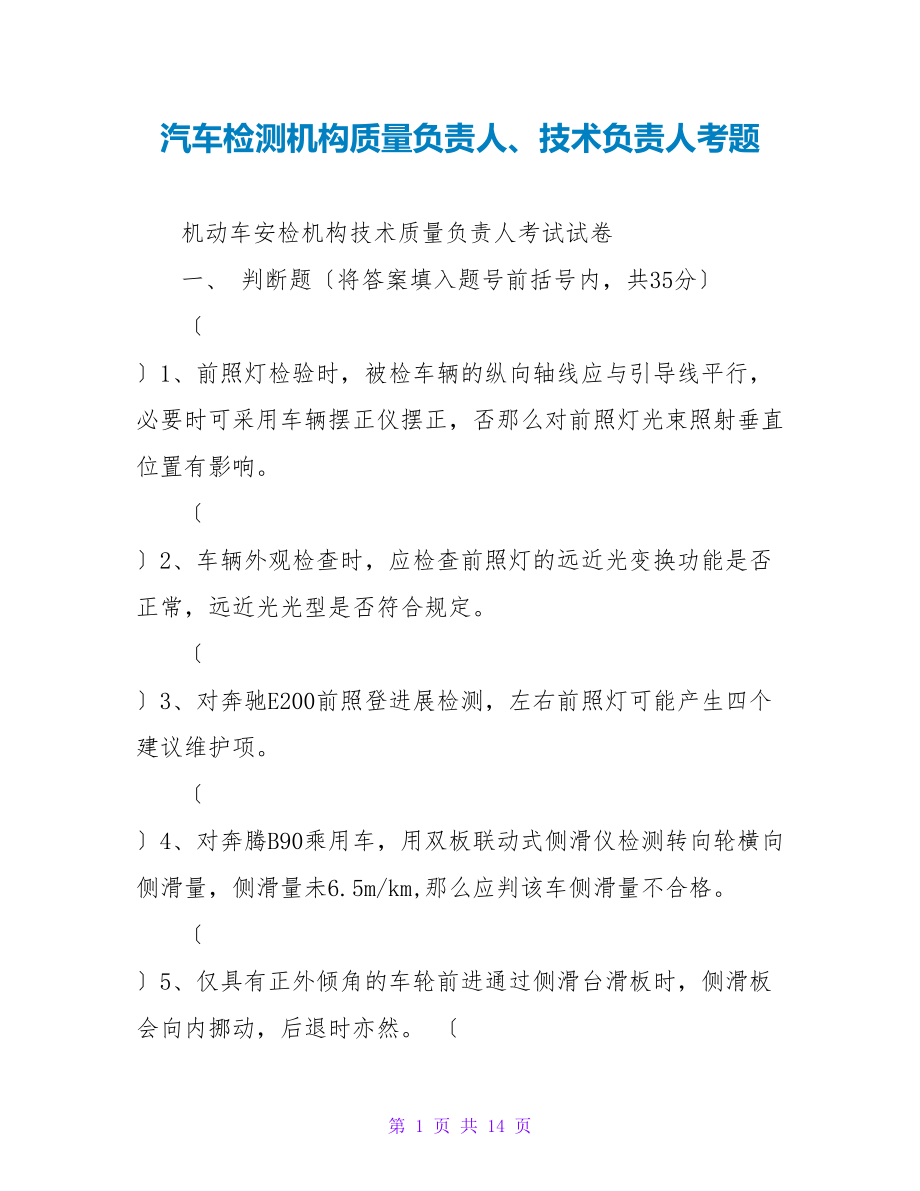 汽车检测机构质量负责人、技术负责人考题

机动车安检机构技术质量负责人考试试卷

一、 判断题〔将答案填入题号前括号内，共35分〕

〔

〕1、前照灯检验时，被检车辆的纵向轴线应与引导线平行，必要时可采用车辆摆正仪摆正，否那么对前照灯光束照射垂直位置有影响。

〔

〕2、车辆外观检查时，应检查前照灯的远近光变换功能是否正常，远近光光型是否符合规定。

〔

〕3、对奔驰E200前照登进展检测，左右前照灯可能产生四个建议维护项。

〔

〕4、对奔腾B90乘用车，用双板联动式侧滑仪检测转向轮横向侧滑量，侧滑量未6.5m/km,那么应判该车侧滑量不合格。

〔

〕5、仅具有正外倾角的车轮前进通过侧滑台滑板时，侧滑板会向内挪动，后退时亦然。 〔

第 1 页 共 14 页